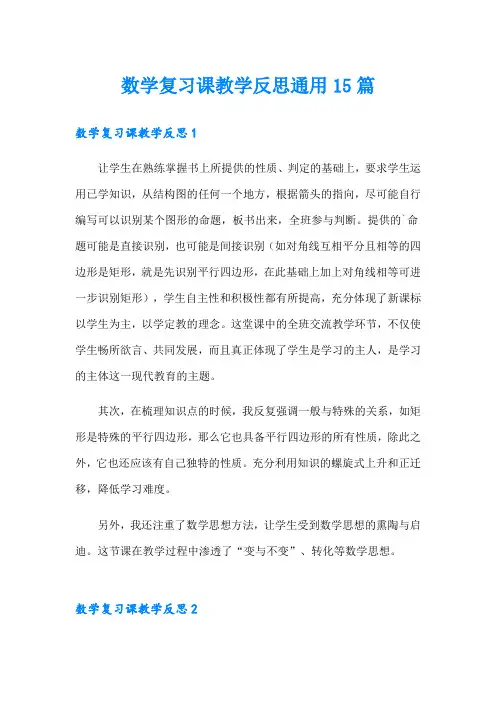 数学复习课教学反思通用15篇

数学复习课教学反思1

让学生在熟练掌握书上所提供的性质、判定的基础上，要求学生运用已学知识，从结构图的任何一个地方，根据箭头的指向，尽可能自行编写可以识别某个图形的命题，板书出来，全班参与判断。提供的`命题可能是直接识别，也可能是间接识别（如对角线互相平分且相等的四边形是矩形，就是先识别平行四边形，在此基础上加上对角线相等可进一步识别矩形），学生自主性和积极性都有所提高，充分体现了新课标以学生为主，以学定教的理念。这堂课中的全班交流教学环节，不仅使学生畅所欲言、共同发展，而且真正体现了学生是学习的主人，是学习的主体这一现代教育的主题。

其次，在梳理知识点的时候，我反复强调一般与特殊的关系，如矩形是特殊的平行四边形，那么它也具备平行四边形的所有性质，除此之外，它也还应该有自己独特的性质。充分利用知识的螺旋式上升和正迁移，降低学习难度。

另外，我还注重了数学思想方法，让学生受到数学思想的熏陶与启迪。这节课在教学过程中渗透了“变与不变”、转化等数学思想。

数学复习课教学反思2